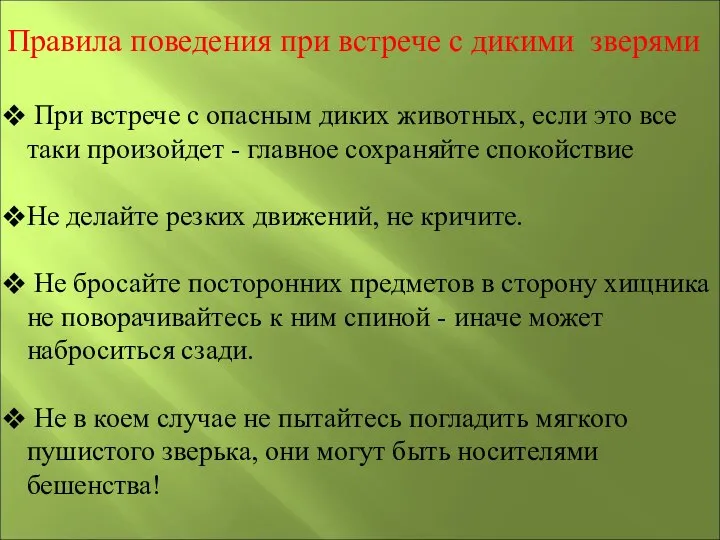 Правила поведения при встрече с дикими зверями

❖ При встрече с опасным диких животных, если это все таки произойдет - главное сохраняйте спокойствие

❖Не делайте резких движений, не кричите.

❖ Не бросайте посторонних предметов в сторону хищника не поворачивайтесь к ним спиной - иначе может наброситься сзади.

❖ Не в коем случае не пытайтесь погладить мягкого пушистого зверька, они могут быть носителями бешенства!